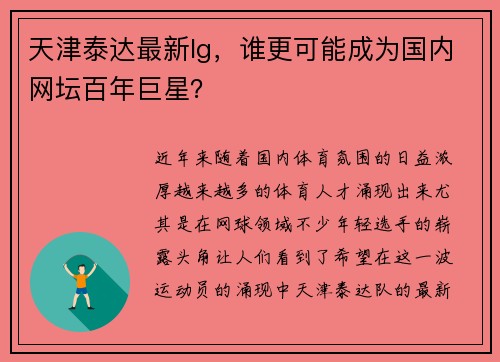 天津泰达最新lg，谁更可能成为国内网坛百年巨星?

近年来随着国内体育氛围的日益浓厚越来越多的体育人才涌现出来尤其是在网球领域不少年轻选手的崭露头角让人们看到了希望在这一波运动员的涌现中天津泰达队的最新